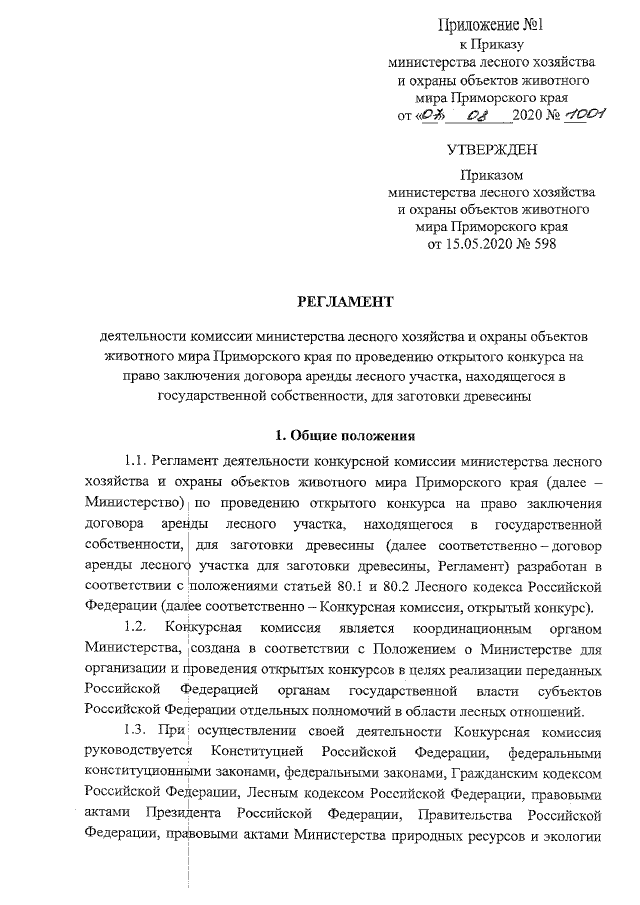 Приложение №1
к Приказу
министерства лесного хозяйства
и охраны объектов животного
мира Приморского края
от «07» 08 2020 № 1001

УТВЕРЖДЕН

Приказом
министерства лесного хозяйства
и охраны объектов животного
мира Приморского края
от 15.05.2020 № 598

РЕГЛАМЕНТ

деятельности комиссии министерства лесного хозяйства и охраны объектов животного мира Приморского края по проведению открытого конкурса на право заключения договора аренды лесного участка, находящегося в государственной собственности, для заготовки древесины

1. Общие положения

1.1. Регламент деятельности конкурсной комиссии министерства лесного хозяйства и охраны объектов животного мира Приморского края (далее – Министерство) по проведению открытого конкурса на право заключения договора аренды лесного участка, находящегося в государственной собственности, для заготовки древесины (далее соответственно – договор аренды лесного участка для заготовки древесины, Регламент) разработан в соответствии с положениями статьей 80.1 и 80.2 Лесного кодекса Российской Федерации (далее соответственно – Конкурсная комиссия, открытый конкурс).

1.2. Конкурсная комиссия является координационным органом Министерства, создана в соответствии с Положением о Министерстве для организации и проведения открытых конкурсов в целях реализации переданных Российской Федерацией органам государственной власти субъектов Российской Федерации отдельных полномочий в области лесных отношений.

1.3. При осуществлении своей деятельности Конкурсная комиссия руководствуется Конституцией Российской Федерации, федеральными конституционными законами, федеральными законами, Гражданским кодексом Российской Федерации, Лесным кодексом Российской Федерации, правовыми актами Президента Российской Федерации, Правительства Российской Федерации, правовыми актами Министерства природных ресурсов и экологии